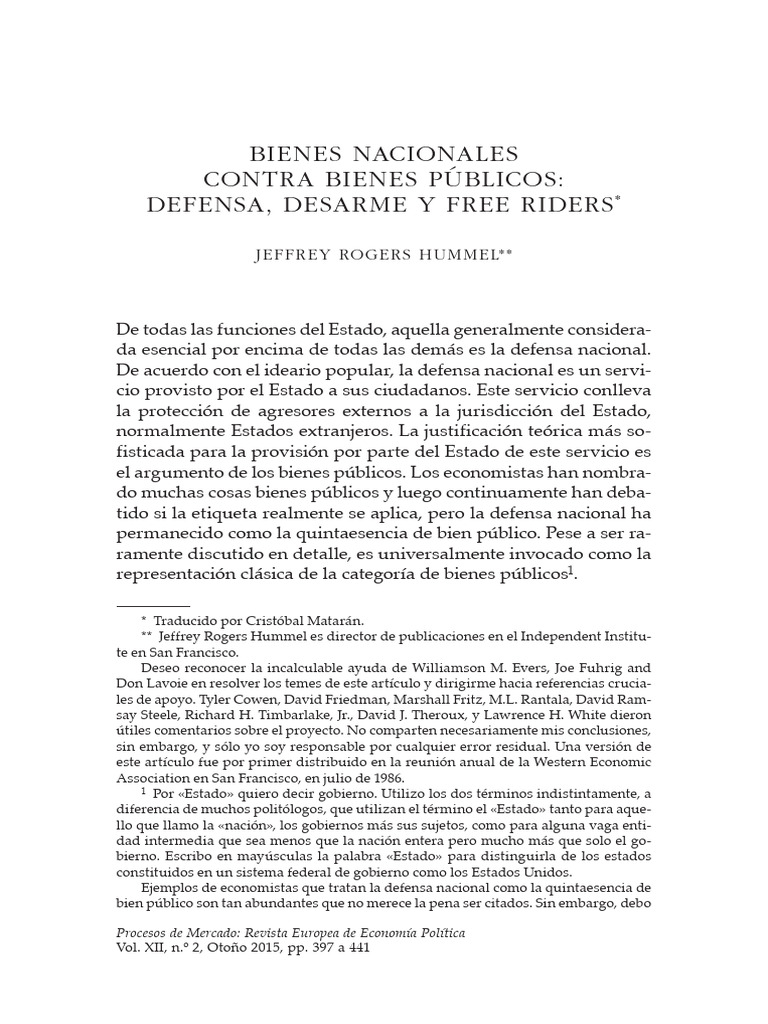 BIENES NACIONALES
CONTRA BIENES PÚBLICOS:
DEFENSA, DESARME Y FREE RIDERS*

JEFFREY ROGERS HUMMEL**

De todas las funciones del Estado, aquella generalmente considerada esencial por encima de todas las demás es la defensa nacional. De acuerdo con el ideario popular, la defensa nacional es un servicio provisto por el Estado a sus ciudadanos. Este servicio conlleva la protección de agresores externos a la jurisdicción del Estado, normalmente Estados extranjeros. La justificación teórica más sofisticada para la provisión por parte del Estado de este servicio es el argumento de los bienes públicos. Los economistas han nombrado muchas cosas bienes públicos y luego continuamente han debatido si la etiqueta realmente se aplica, pero la defensa nacional ha permanecido como la quintaesencia de bien público. Pese a ser raramente discutido en detalle, es universalmente invocado como la representación clásica de la categoría de bienes públicos$^1$.

* Traducido por Cristóbal Matarán.
** Jeffrey Rogers Hummel es director de publicaciones en el Independent Institute en San Francisco.
Deseo reconocer la incalculable ayuda de Williamson M. Evers, Joe Fuhrig and Don Lavoie en resolver los temes de este artículo y dirigirme hacia referencias cruciales de apoyo. Tyler Cowen, David Friedman, Marshall Fritz, M.L. Rantala, David Ramsay Steele, Richard H. Timbarlake, Jr., David J. Theroux, y Lawrence H. White dieron útiles comentarios sobre el proyecto. No comparten necesariamente mis conclusiones, sin embargo, y sólo yo soy responsable por cualquier error residual. Una versión de este artículo fue por primer distribuido en la reunión anual de la Western Economic Association en San Francisco, en julio de 1986.
$^1$ Por «Estado» quiero decir gobierno. Utilizo los dos términos indistintamente, a diferencia de muchos politólogos, que utilizan el término el «Estado» tanto para aquello que llamo la «nación», los gobiernos más sus sujetos, como para alguna vaga entidad intermedia que sea menos que la nación entera pero mucho más que solo el gobierno. Escribo en mayúsculas la palabra «Estado» para distinguirla de los estados constituidos en un sistema federal de gobierno como los Estados Unidos.
Ejemplos de economistas que tratan la defensa nacional como la quintaesencia de bien público son tan abundantes que no merece la pena ser citados. Sin embargo, debo

Procesos de Mercado: Revista Europea de Economía Política
Vol. XII, n.º 2, Otoño 2015, pp. 397 a 441